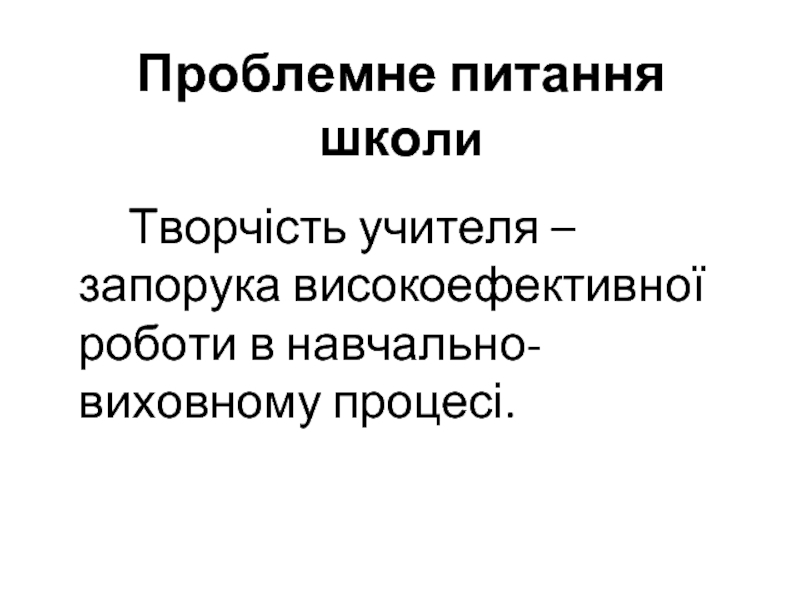 Проблемне питання школи

Творчість учителя – запорука високоефективної роботи в навчально-виховному процесі.